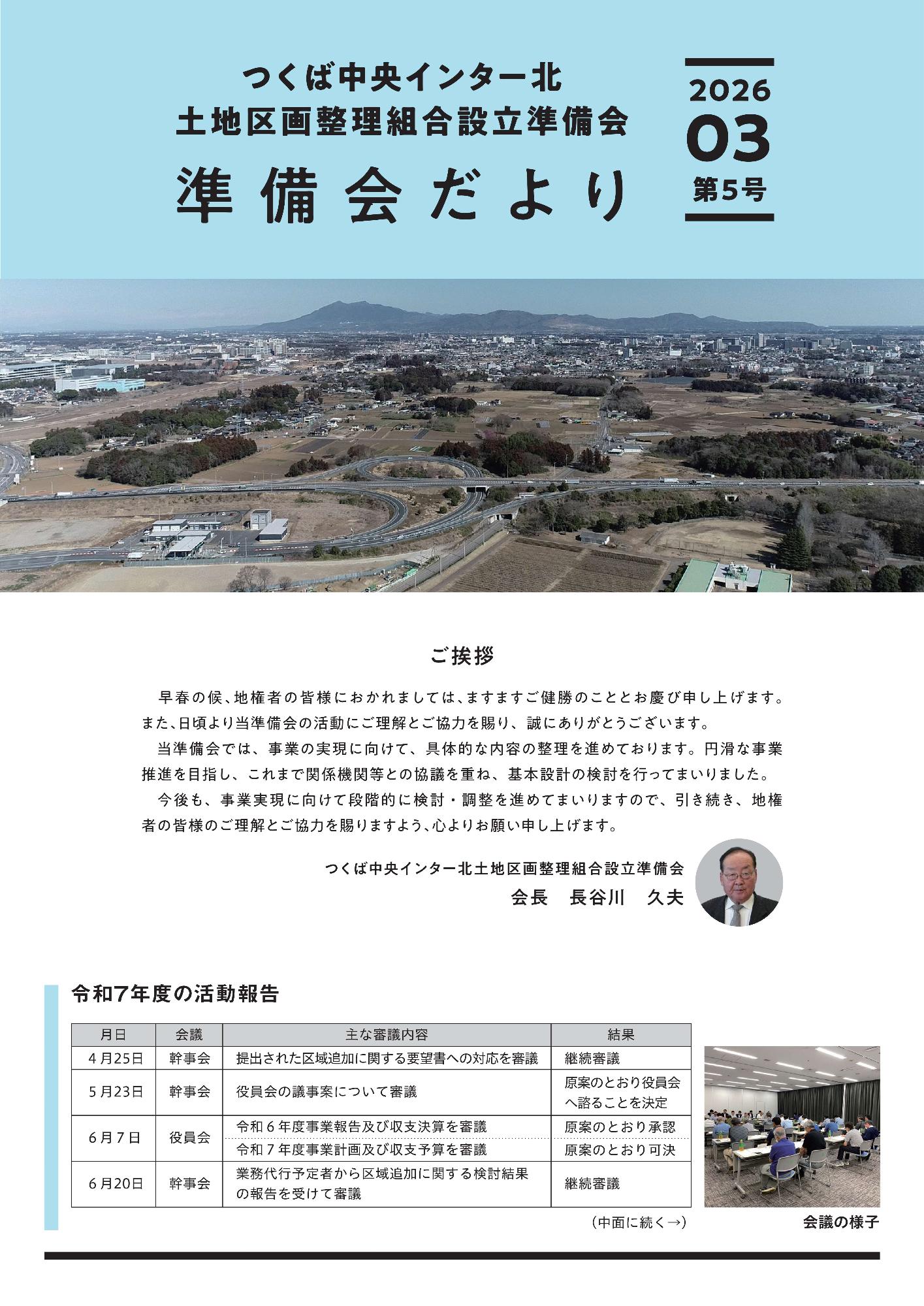 つくば中央インター北
土地区画整理組合設立準備会
準備会だより

2026
03
第5号

ご挨拶

早春の候、地権者の皆様におかれましては、ますますご健勝のこととお慶び申し上げます。また、日頃より当準備会の活動にご理解とご協力を賜り、誠にありがとうございます。

当準備会では、事業の実現に向けて、具体的な内容の整理を進めております。円滑な事業推進を目指し、これまで関係機関等との協議を重ね、基本設計の検討を行ってまいりました。

今後も、事業実現に向けて段階的に検討・調整を進めてまいりますので、引き続き、地権者の皆様のご理解とご協力を賜りますよう、心よりお願い申し上げます。

つくば中央インター北土地区画整理組合設立準備会
会長　長谷川　久夫

令和7年度の活動報告

| 月日 | 会議 | 主な審議内容 | 結果 |
|---|---|---|---|
| 4月25日 | 幹事会 | 提出された区域追加に関する要望書への対応を審議 | 継続審議 |
| 5月23日 | 幹事会 | 役員会の議事案について審議 | 原案のとおり役員会へ諮ることを決定 |
| 6月7日 | 役員会 | 令和6年度事業報告及び収支決算を審議 | 原案のとおり承認 |
| | | 令和7年度事業計画及び収支予算を審議 | 原案のとおり可決 |
| 6月20日 | 幹事会 | 業務代行予定者から区域追加に関する検討結果の報告を受けて審議 | 継続審議 |

（中面に続く→）

会議の様子